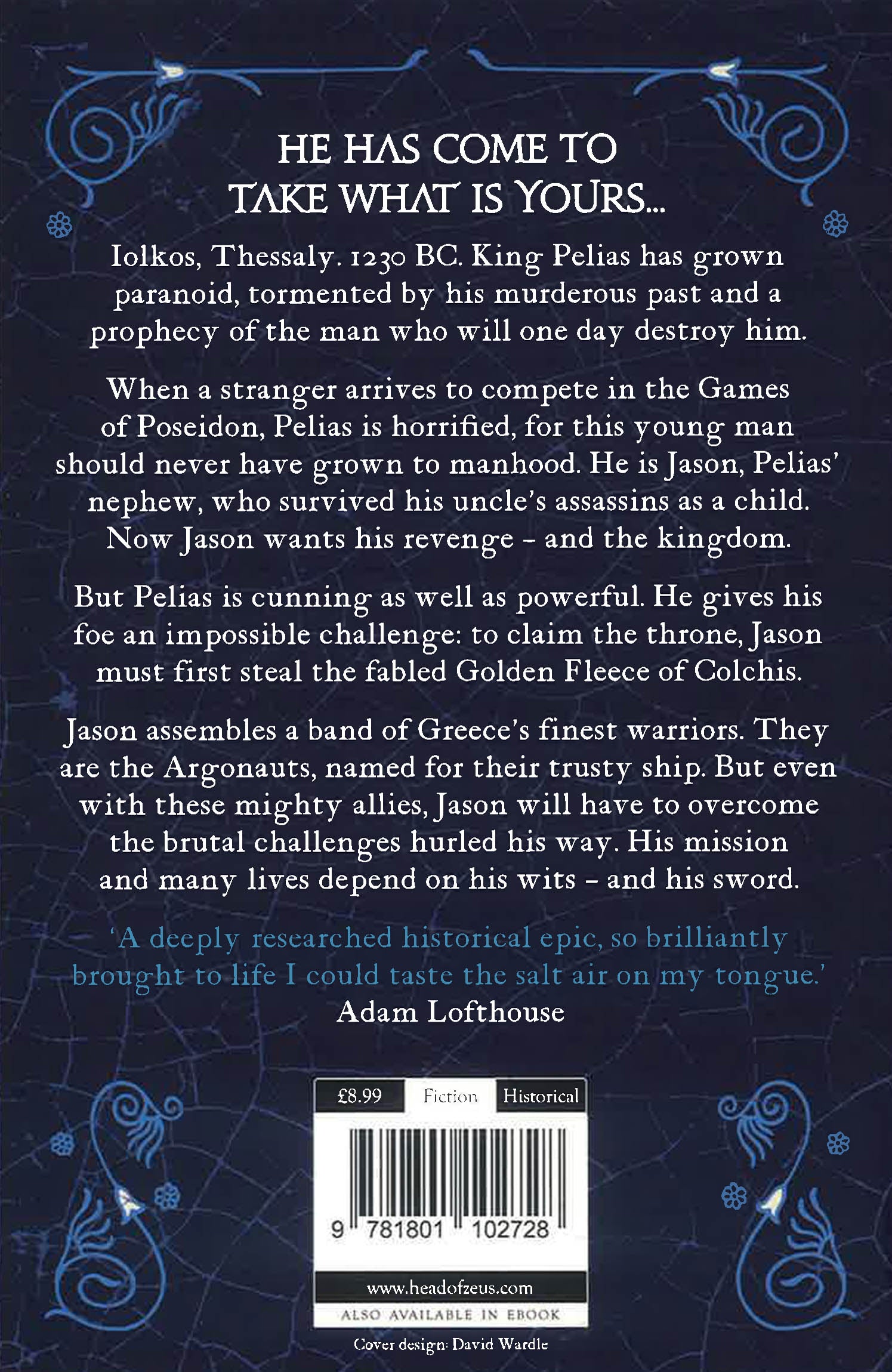 HE HAS COME TO TAKE WHAT IS YOURS...

Iolkos, Thessaly. 1230 BC. King Pelias has grown paranoid, tormented by his murderous past and a prophecy of the man who will one day destroy him.

When a stranger arrives to compete in the Games of Poseidon, Pelias is horrified, for this young man should never have grown to manhood. He is Jason, Pelias' nephew, who survived his uncle's assassins as a child. Now Jason wants his revenge - and the kingdom.

But Pelias is cunning as well as powerful. He gives his foe an impossible challenge: to claim the throne, Jason must first steal the fabled Golden Fleece of Colchis.

Jason assembles a band of Greece's finest warriors. They are the Argonauts, named for their trusty ship. But even with these mighty allies, Jason will have to overcome the brutal challenges hurled his way. His mission and many lives depend on his wits - and his sword.

'A deeply researched historical epic, so brilliantly brought to life I could taste the salt air on my tongue.'
Adam Lofthouse

£8.99 Fiction Historical

9 781801 102728

www.headofzeus.com

ALSO AVAILABLE IN EBOOK

Cover design: David Wardle